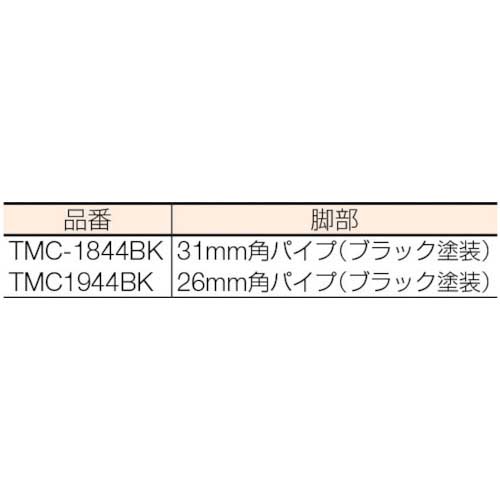 | 品番 | 脚部 |
|---|---|
| TMC-1844BK | 31mm角パイプ(ブラック塗装) |
| TMC1944BK | 26mm角パイプ(ブラック塗装) |